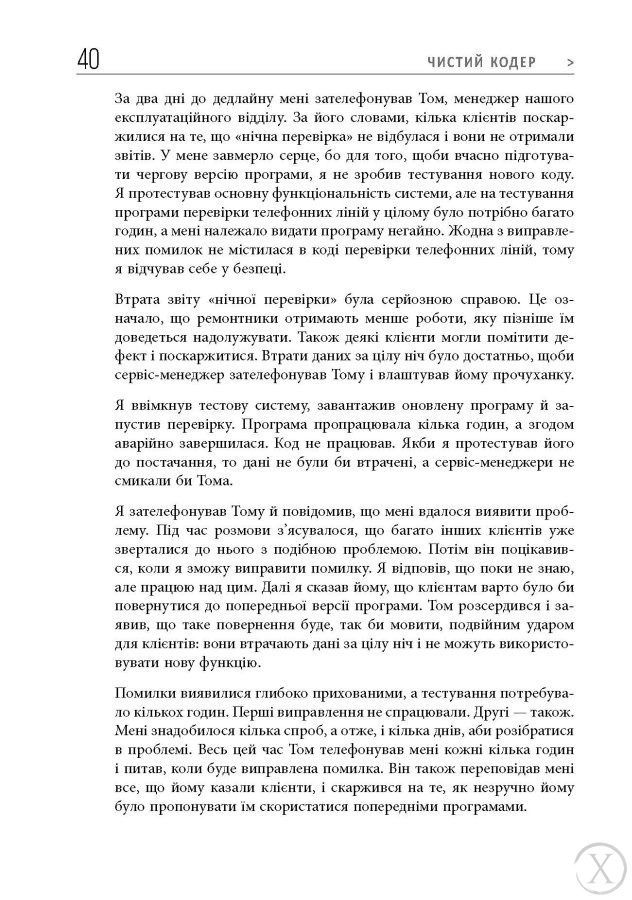 40

ЧИСТИЙ КОДЕР >

За два дні до дедлайну мені зателефонував Том, менеджер нашого експлуатаційного відділу. За його словами, кілька клієнтів поскаржилися на те, що «нічна перевірка» не відбулася і вони не отримали звітів. У мене завмерло серце, бо для того, щоби вчасно підготувати чергову версію програми, я не зробив тестування нового коду. Я протестував основну функціональність системи, але на тестування програми перевірки телефонних ліній у цілому було потрібно багато годин, а мені належало видати програму негайно. Жодна з виправлених помилок не містилася в коді перевірки телефонних ліній, тому я відчував себе у безпеці.

Втрата звіту «нічної перевірки» була серйозною справою. Це означало, що ремонтники отримають менше роботи, яку пізніше їм доведеться надолужувати. Також деякі клієнти могли помітити дефект і поскаржитися. Втрати даних за цілу ніч було достатньо, щоби сервіс-менеджер зателефонував Тому і влаштував йому прочуханку.

Я ввімкнув тестову систему, завантажив оновлену програму й запустив перевірку. Програма пропрацювала кілька годин, а згодом аварійно завершилася. Код не працював. Якби я протестував його до постачання, то дані не були би втрачені, а сервіс-менеджери не смикали би Тома.

Я зателефонував Тому й повідомив, що мені вдалося виявити проблему. Під час розмови з'ясувалося, що багато інших клієнтів уже зверталися до нього з подібною проблемою. Потім він поцікавився, коли я зможу виправити помилку. Я відповів, що поки не знаю, але працюю над цим. Далі я сказав йому, що клієнтам варто було би повернутися до попередньої версії програми. Том розсердився і заявив, що таке повернення буде, так би мовити, подвійним ударом для клієнтів: вони втрачають дані за цілу ніч і не можуть використовувати нову функцію.

Помилки виявилися глибоко прихованими, а тестування потребувало кількох годин. Перші виправлення не спрацювали. Другі — також. Мені знадобилося кілька спроб, а отже, і кілька днів, аби розібратися в проблемі. Весь цей час Том телефонував мені кожні кілька годин і питав, коли буде виправлена помилка. Він також переповідав мені все, що йому казали клієнти, і скаржився на те, як незручно йому було пропонувати їм скористатися попередніми програмами.